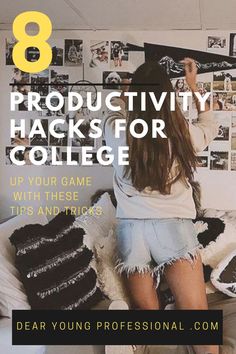 8

PRODUCTIVITY HACKS FOR COLLEGE

UP YOUR GAME WITH THESE TIPS AND TRICKS

DEAR YOUNG PROFESSIONAL .COM